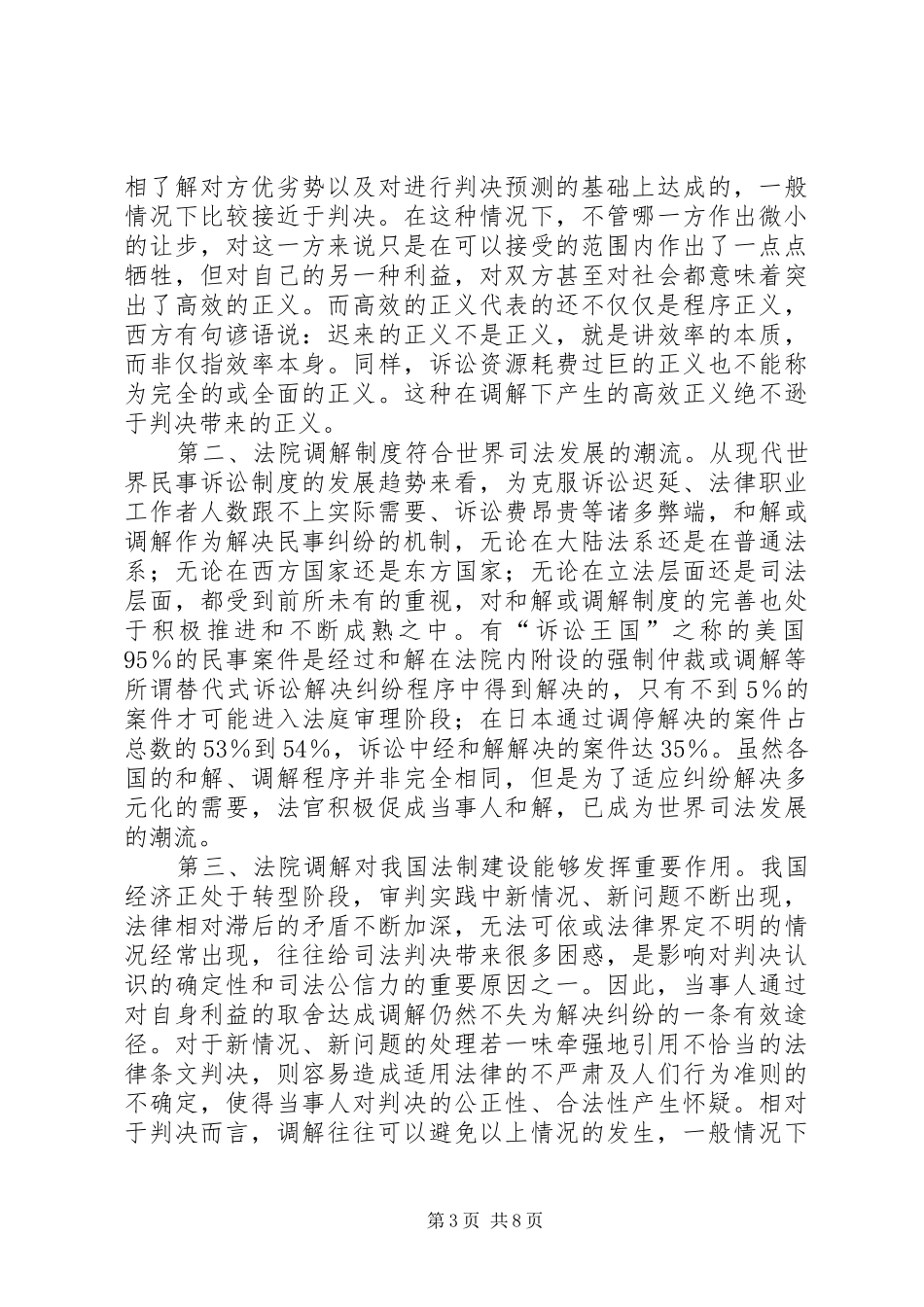 相了解对方优劣势以及对进行判决预测的基础上达成的，一般情况下比较接近于判决。在这种情况下，不管哪一方作出微小的让步，对这一方来说只是在可以接受的范围内作出了一点点牺牲，但对自己的另一种利益，对双方甚至对社会都意味着突出了高效的正义。而高效的正义代表的还不仅仅是程序正义，西方有句谚语说：迟来的正义不是正义，就是讲效率的本质，而非仅指效率本身。同样，诉讼资源耗费过巨的正义也不能称为完全的或全面的正义。这种在调解下产生的高效正义绝不逊于判决带来的正义。

第二、法院调解制度符合世界司法发展的潮流。从现代世界民事诉讼制度的发展趋势来看，为克服诉讼迟延、法律职业工作者人数跟不上实际需要、诉讼费昂贵等诸多弊端，和解或调解作为解决民事纠纷的机制，无论在大陆法系还是在普通法系；无论在西方国家还是东方国家；无论在立法层面还是司法层面，都受到前所未有的重视，对和解或调解制度的完善也处于积极推进和不断成熟之中。有“诉讼王国”之称的美国95%的民事案件是经过和解在法院内附设的强制仲裁或调解等所谓替代式诉讼解决纠纷程序中得到解决的，只有不到5%的案件才可能进入法庭审理阶段；在日本通过调停解决的案件占总数的53%到54%，诉讼中经和解解决的案件达35%。虽然各国的和解、调解程序并非完全相同，但是为了适应纠纷解决多元化的需要，法官积极促成当事人和解，已成为世界司法发展的潮流。

第三、法院调解对我国法制建设能够发挥重要作用。我国经济正处于转型阶段，审判实践中新情况、新问题不断出现，法律相对滞后的矛盾不断加深，无法可依或法律界定不明的情况经常出现，往往给司法判决带来很多困惑，是影响对判决认识的确定性和司法公信力的重要原因之一。因此，当事人通过对自身利益的取舍达成调解仍然不失为解决纠纷的一条有效途径。对于新情况、新问题的处理若一味牵强地引用不恰当的法律条文判决，则容易造成适用法律的不严肃及人们行为准则的不确定，使得当事人对判决的公正性、合法性产生怀疑。相对于判决而言，调解往往可以避免以上情况的发生，一般情况下

第3页 共8页